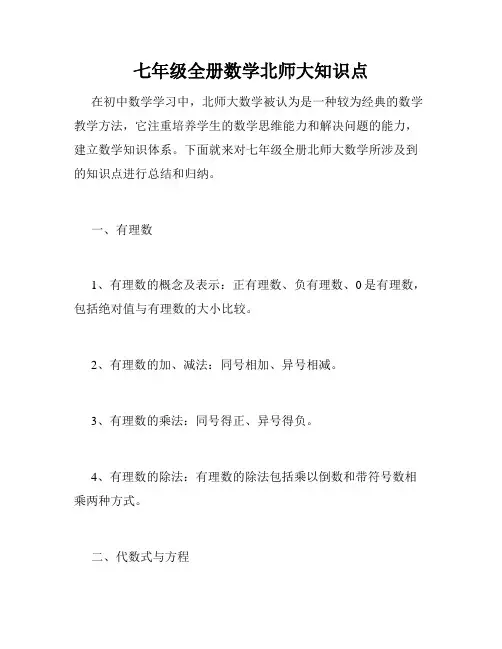 七年级全册数学北师大知识点

在初中数学学习中，北师大数学被认为是一种较为经典的数学教学方法，它注重培养学生的数学思维能力和解决问题的能力，建立数学知识体系。下面就来对七年级全册北师大数学所涉及到的知识点进行总结和归纳。

一、有理数

1、有理数的概念及表示：正有理数、负有理数、0是有理数，包括绝对值与有理数的大小比较。

2、有理数的加、减法：同号相加、异号相减。

3、有理数的乘法：同号得正、异号得负。

4、有理数的除法：有理数的除法包括乘以倒数和带符号数相乘两种方式。

二、代数式与方程